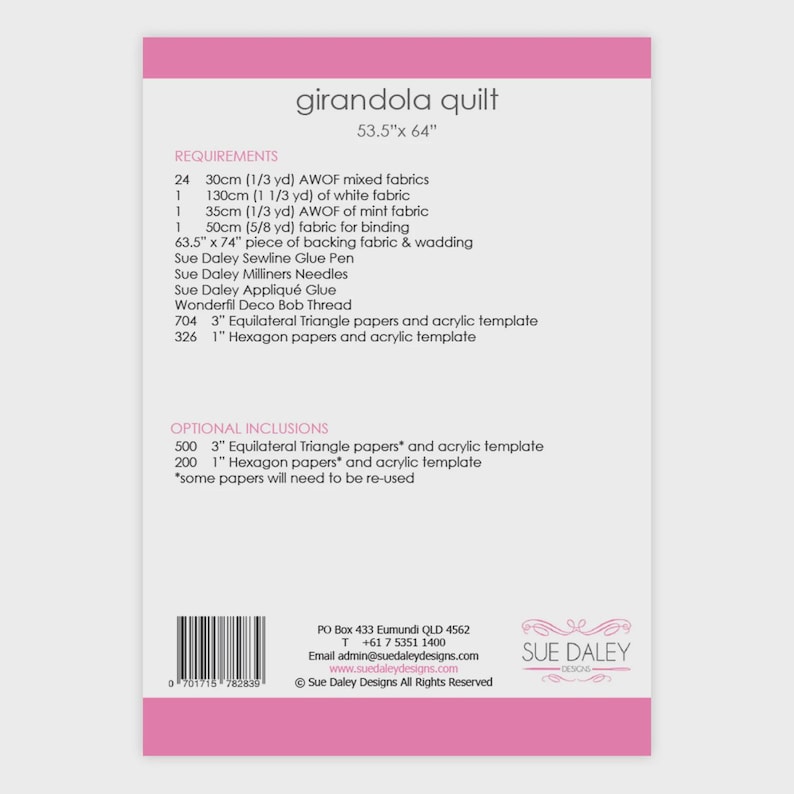 girandola quilt
53.5"x 64"

REQUIREMENTS

24 30cm (1/3 yd) AWOF mixed fabrics
1 130cm (1 1/3 yd) of white fabric
1 35cm (1/3 yd) AWOF of mint fabric
1 50cm (5/8 yd) fabric for binding
63.5" x 74" piece of backing fabric & wadding
Sue Daley Sewline Glue Pen
Sue Daley Milliners Needles
Sue Daley Appliqué Glue
Wonderfil Deco Bob Thread
704 3" Equilateral Triangle papers and acrylic template
326 1" Hexagon papers and acrylic template

OPTIONAL INCLUSIONS

500 3" Equilateral Triangle papers* and acrylic template
200 1" Hexagon papers* and acrylic template
*some papers will need to be re-used

0 701715 782839

PO Box 433 Eumundi QLD 4562
T +61 7 5351 1400
Email admin@suedaleydesigns.com
www.suedaleydesigns.com
© Sue Daley Designs All Rights Reserved

SUE DALEY
DESIGNS